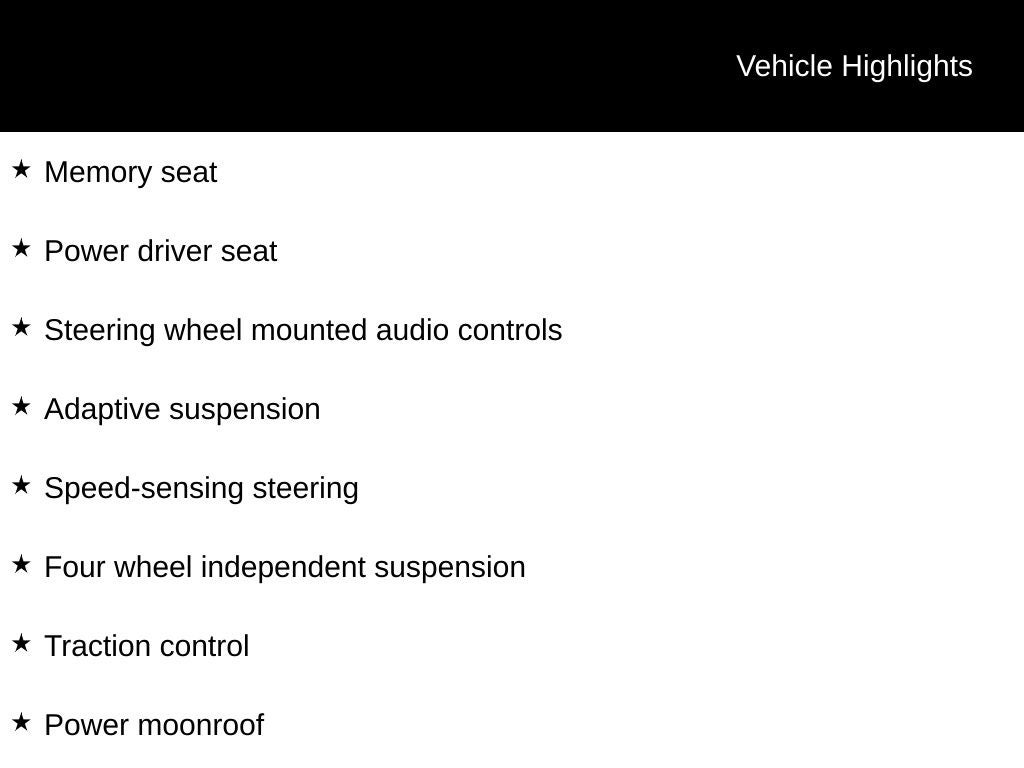 Vehicle Highlights

★ Memory seat

★ Power driver seat

★ Steering wheel mounted audio controls

★ Adaptive suspension

★ Speed-sensing steering

★ Four wheel independent suspension

★ Traction control

★ Power moonroof